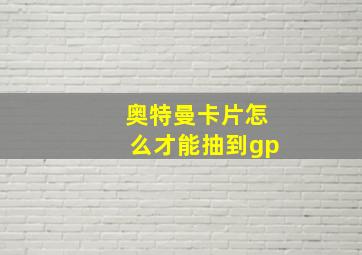 奥特曼卡片怎么才能抽到gp